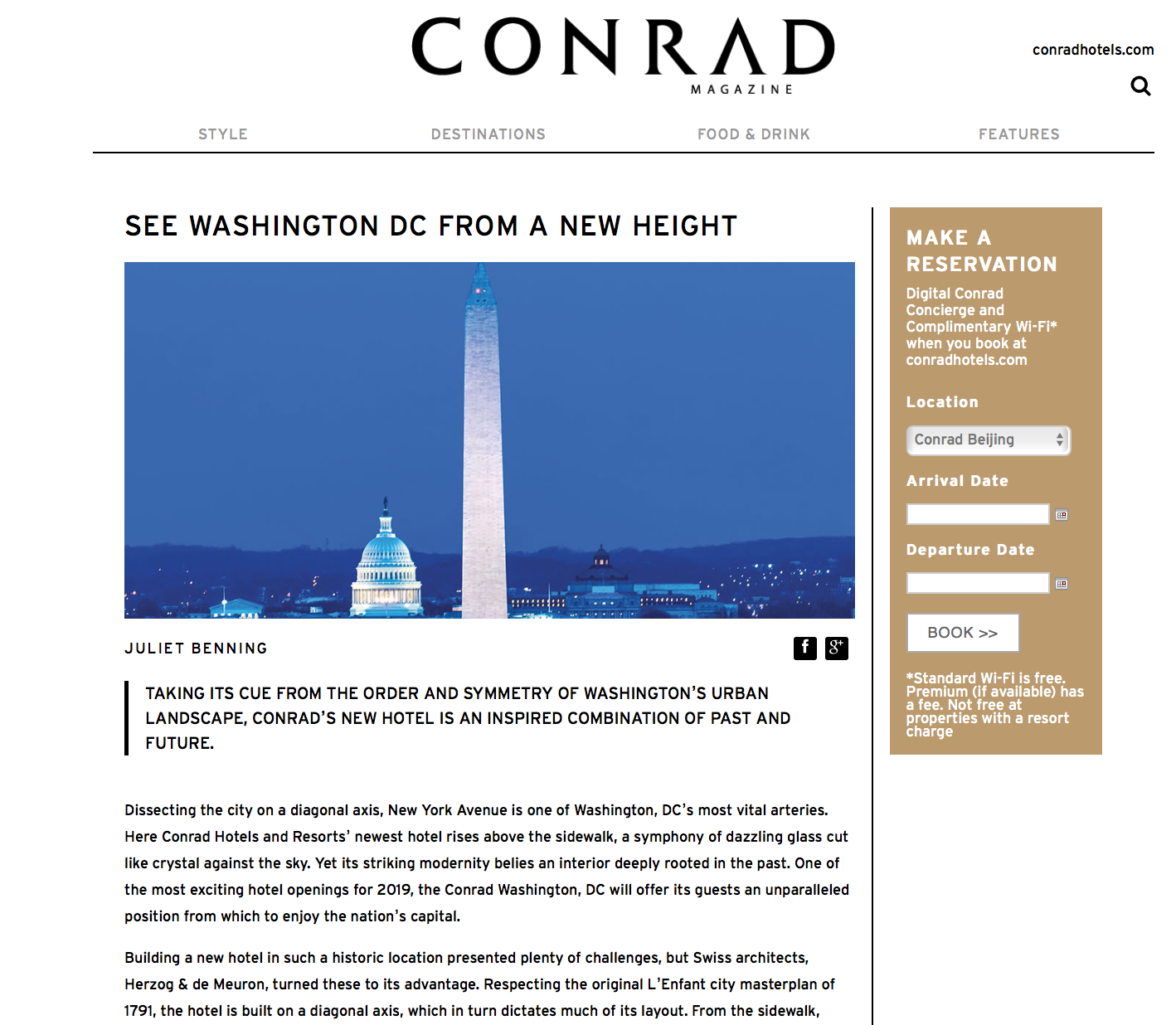 CONRAD
MAGAZINE

conradhotels.com

STYLE DESTINATIONS FOOD & DRINK FEATURES

SEE WASHINGTON DC FROM A NEW HEIGHT

JULIET BENNING

TAKING ITS CUE FROM THE ORDER AND SYMMETRY OF WASHINGTON'S URBAN LANDSCAPE, CONRAD'S NEW HOTEL IS AN INSPIRED COMBINATION OF PAST AND FUTURE.

Dissecting the city on a diagonal axis, New York Avenue is one of Washington, DC's most vital arteries. Here Conrad Hotels and Resorts' newest hotel rises above the sidewalk, a symphony of dazzling glass cut like crystal against the sky. Yet its striking modernity belies an interior deeply rooted in the past. One of the most exciting hotel openings for 2019, the Conrad Washington, DC will offer its guests an unparalleled position from which to enjoy the nation's capital.

Building a new hotel in such a historic location presented plenty of challenges, but Swiss architects, Herzog & de Meuron, turned these to its advantage. Respecting the original L'Enfant city masterplan of 1791, the hotel is built on a diagonal axis, which in turn dictates much of its layout. From the sidewalk,

MAKE A RESERVATION

Digital Conrad Concierge and Complimentary Wi-Fi* when you book at conradhotels.com

Location

Conrad Beijing

Arrival Date

Departure Date

BOOK >>

*Standard Wi-Fi is free. Premium (if available) has a fee. Not free at properties with a resort charge